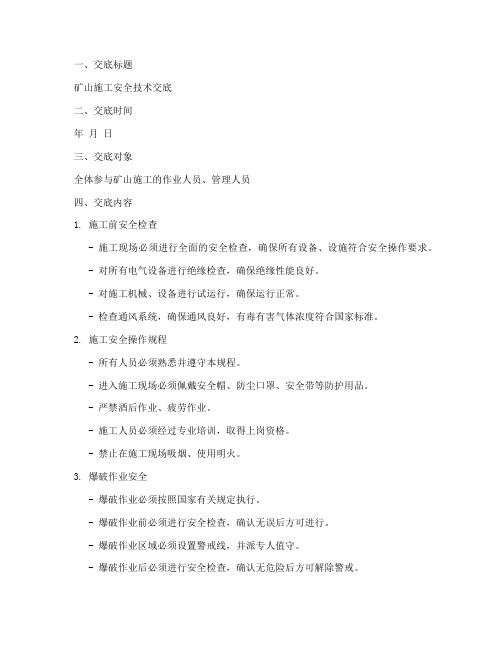 一、交底标题

矿山施工安全技术交底

二、交底时间

年 月 日

三、交底对象

全体参与矿山施工的作业人员、管理人员

四、交底内容

1. 施工前安全检查

- 施工现场必须进行全面的安全检查，确保所有设备、设施符合安全操作要求。

- 对所有电气设备进行绝缘检查，确保绝缘性能良好。

- 对施工机械、设备进行试运行，确保运行正常。

- 检查通风系统，确保通风良好，有毒有害气体浓度符合国家标准。

2. 施工安全操作规程

- 所有人员必须熟悉并遵守本规程。

- 进入施工现场必须佩戴安全帽、防尘口罩、安全带等防护用品。

- 严禁酒后作业、疲劳作业。

- 施工人员必须经过专业培训，取得上岗资格。

- 禁止在施工现场吸烟、使用明火。

3. 爆破作业安全

- 爆破作业必须按照国家有关规定执行。

- 爆破作业前必须进行安全检查，确认无误后方可进行。

- 爆破作业区域必须设置警戒线，并派专人值守。

- 爆破作业后必须进行安全检查，确认无危险后方可解除警戒。